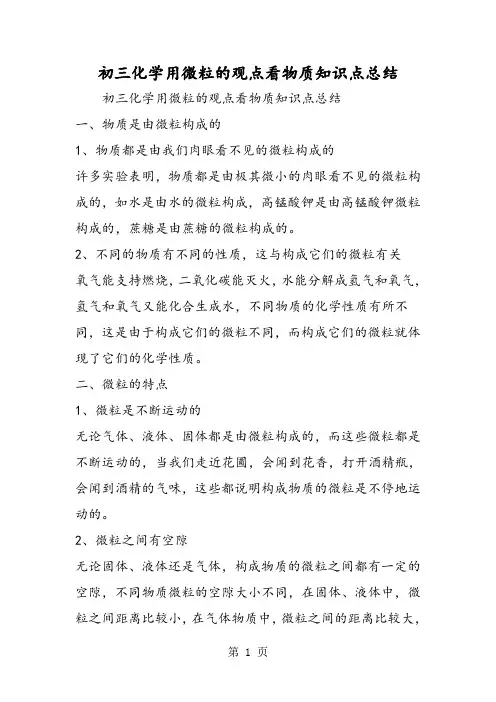 初三化学用微粒的观点看物质知识点总结

初三化学用微粒的观点看物质知识点总结

一、物质是由微粒构成的

1、物质都是由我们肉眼看不见的微粒构成的

许多实验表明，物质都是由极其微小的肉眼看不见的微粒构成的，如水是由水的微粒构成，高锰酸钾是由高锰酸钾微粒构成的，蔗糖是由蔗糖的微粒构成的。

2、不同的物质有不同的性质，这与构成它们的微粒有关

氧气能支持燃烧，二氧化碳能灭火，水能分解成氢气和氧气，氢气和氧气又能化合生成水，不同物质的化学性质有所不同，这是由于构成它们的微粒不同，而构成它们的微粒就体现了它们的化学性质。

二、微粒的特点

1、微粒是不断运动的

无论气体、液体、固体都是由微粒构成的，而这些微粒都是不断运动的，当我们走近花圃，会闻到花香，打开酒精瓶，会闻到酒精的气味，这些都说明构成物质的微粒是不停地运动的。

2、微粒之间有空隙

无论固体、液体还是气体，构成物质的微粒之间都有一定的空隙，不同物质微粒的空隙大小不同，在固体、液体中，微粒之间距离比较小，在气体物质中，微粒之间的距离比较大，

第 1 页